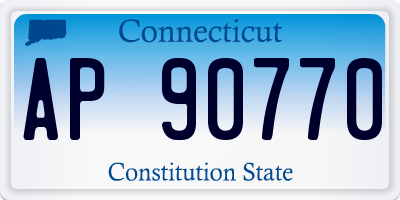 Connecticut

AP 90770

Constitution State